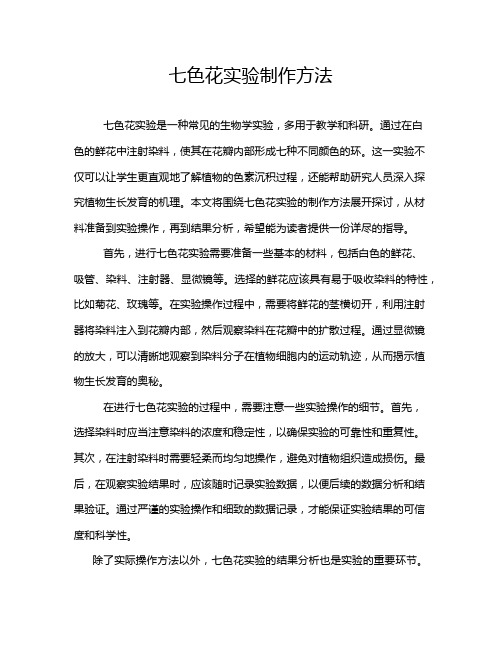 七色花实验制作方法

七色花实验是一种常见的生物学实验，多用于教学和科研。通过在白色的鲜花中注射染料，使其在花瓣内部形成七种不同颜色的环。这一实验不仅可以让学生更直观地了解植物的色素沉积过程，还能帮助研究人员深入探究植物生长发育的机理。本文将围绕七色花实验的制作方法展开探讨，从材料准备到实验操作，再到结果分析，希望能为读者提供一份详尽的指导。

首先，进行七色花实验需要准备一些基本的材料，包括白色的鲜花、吸管、染料、注射器、显微镜等。选择的鲜花应该具有易于吸收染料的特性，比如菊花、玫瑰等。在实验操作过程中，需要将鲜花的茎横切开，利用注射器将染料注入到花瓣内部，然后观察染料在花瓣中的扩散过程。通过显微镜的放大，可以清晰地观察到染料分子在植物细胞内的运动轨迹，从而揭示植物生长发育的奥秘。

在进行七色花实验的过程中，需要注意一些实验操作的细节。首先，选择染料时应当注意染料的浓度和稳定性，以确保实验的可靠性和重复性。其次，在注射染料时需要轻柔而均匀地操作，避免对植物组织造成损伤。最后，在观察实验结果时，应该随时记录实验数据，以便后续的数据分析和结果验证。通过严谨的实验操作和细致的数据记录，才能保证实验结果的可信度和科学性。

除了实际操作方法以外，七色花实验的结果分析也是实验的重要环节。